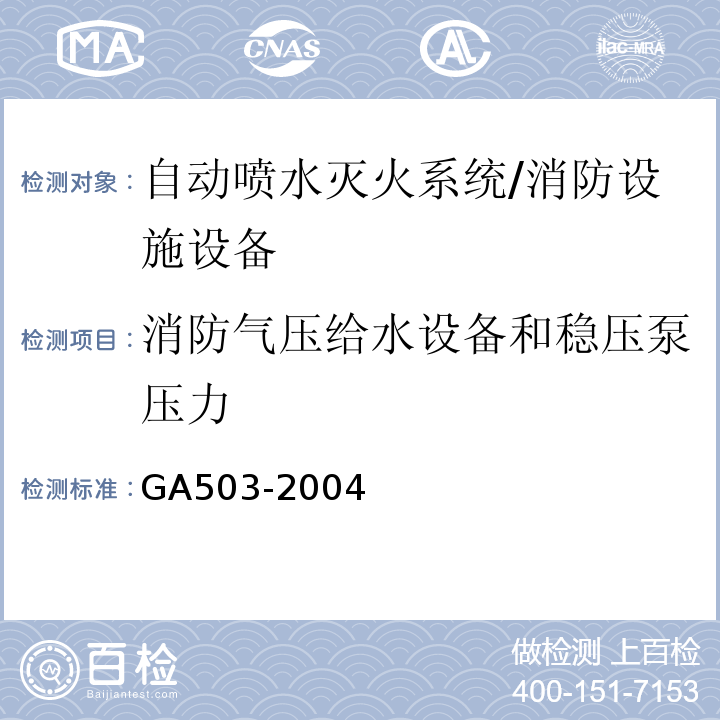 MA CNAS AL ilac-MRA

检测对象：自动喷水灭火系统/消防设施设备

检测项目：消防气压给水设备和稳压泵压力

检测标准：GA503-2004

百检
Baijiantest.com

做检测 上百检
400-151-7153